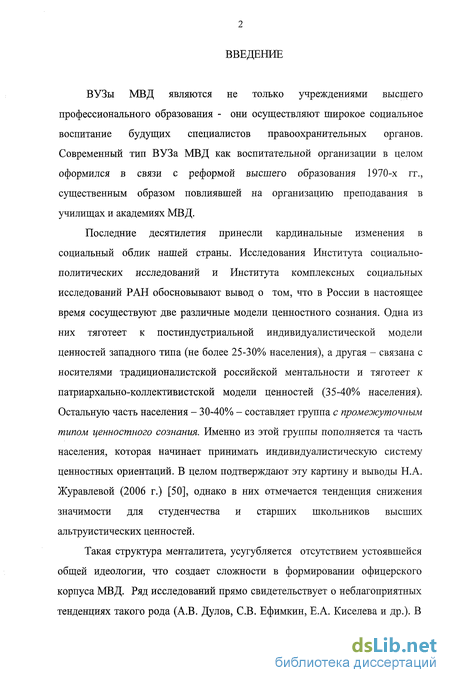 2

ВВЕДЕНИЕ

ВУЗы МВД являются не только учреждениями высшего профессионального образования - они осуществляют широкое социальное воспитание будущих специалистов правоохранительных органов. Современный тип ВУЗа МВД как воспитательной организации в целом оформился в связи с реформой высшего образования 1970-х гг., существенным образом повлиявшей на организацию преподавания в училищах и академиях МВД.

Последние десятилетия принесли кардинальные изменения в социальный облик нашей страны. Исследования Института социально-политических исследований и Института комплексных социальных исследований РАН обосновывают вывод о том, что в России в настоящее время сосуществуют две различные модели ценностного сознания. Одна из них тяготеет к постиндустриальной индивидуалистической модели ценностей западного типа (не более 25-30% населения), а другая – связана с носителями традиционалистской российской ментальности и тяготеет к патриархально-коллективистской модели ценностей (35-40% населения). Остальную часть населения – 30-40% – составляет группа с промежуточным типом ценностного сознания. Именно из этой группы пополняется та часть населения, которая начинает принимать индивидуалистическую систему ценностных ориентаций. В целом подтверждают эту картину и выводы Н.А. Журавлевой (2006 г.) [50], однако в них отмечается тенденция снижения значимости для студенчества и старших школьников высших альтруистических ценностей.

Такая структура менталитета, усугубляется отсутствием устоявшейся общей идеологии, что создает сложности в формировании офицерского корпуса МВД. Ряд исследований прямо свидетельствует о неблагоприятных тенденциях такого рода (А.В. Дулов, С.В. Ефимкин, Е.А. Киселева и др.). В

dsLib.net
библиотека диссертаций